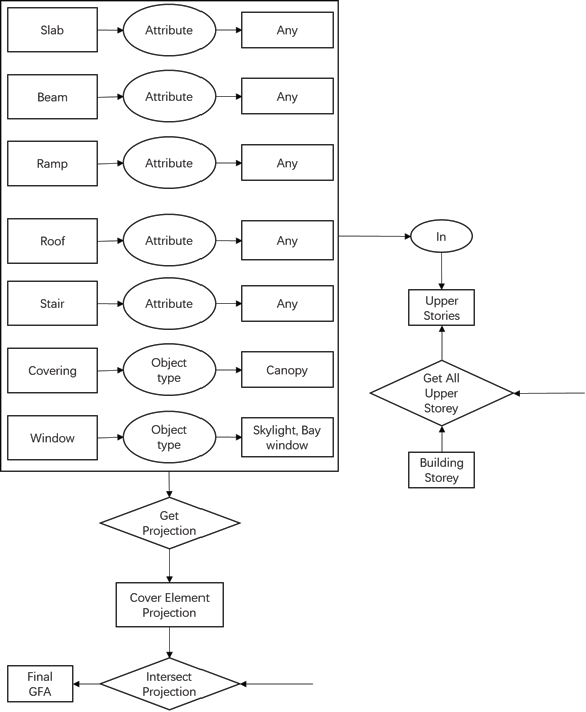 Slab
Attribute
Any
Beam
Attribute
Any
Ramp
Attribute
Any
Roof
Attribute
Any
Stair
Attribute
Any
Covering
Object type
Canopy
Window
Object type
Skylight, Bay window

In
Upper Stories
Get All Upper Storey
Building Storey

Get Projection
Cover Element Projection
Intersect Projection
Final GFA